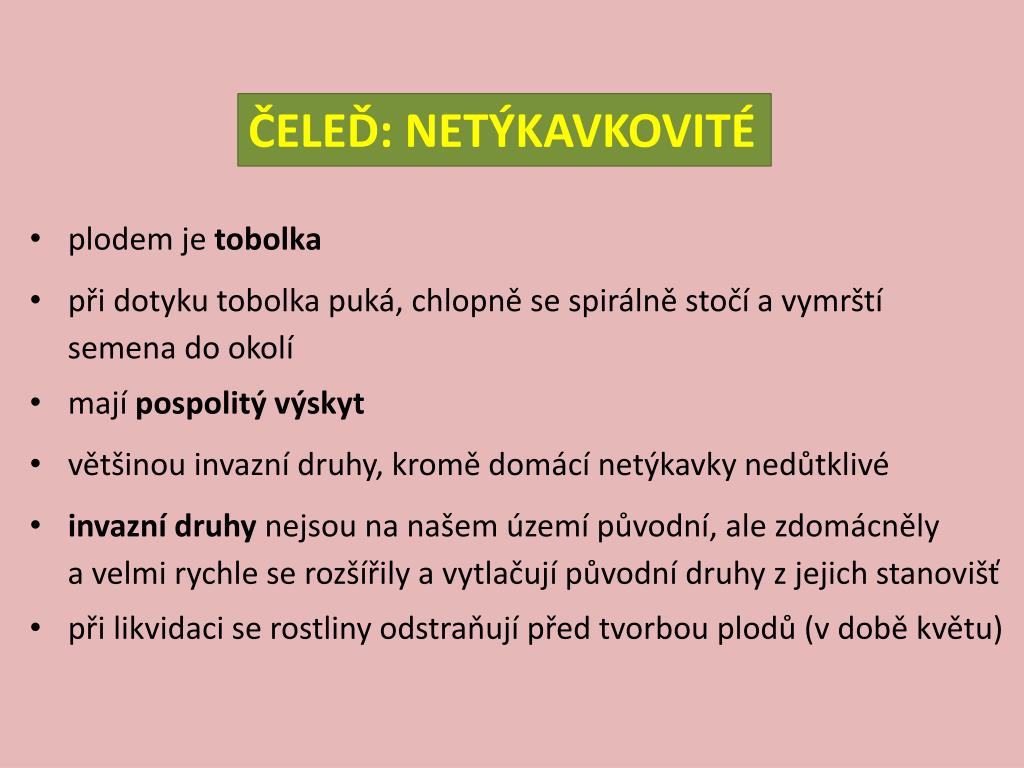 ČELEĎ: NETÝKAVKOVITÉ

• plodem je tobolka

• při dotyku tobolka puká, chlopně se spirálně stočí a vymrští semena do okolí

• mají pospolitý výskyt

• většinou invazní druhy, kromě domácí netýkavky nedůtklivé

• invazní druhy nejsou na našem území původní, ale zdomácněly a velmi rychle se rozšířily a vytlačují původní druhy z jejich stanovišť

• při likvidaci se rostliny odstraňují před tvorbou plodů (v době květu)